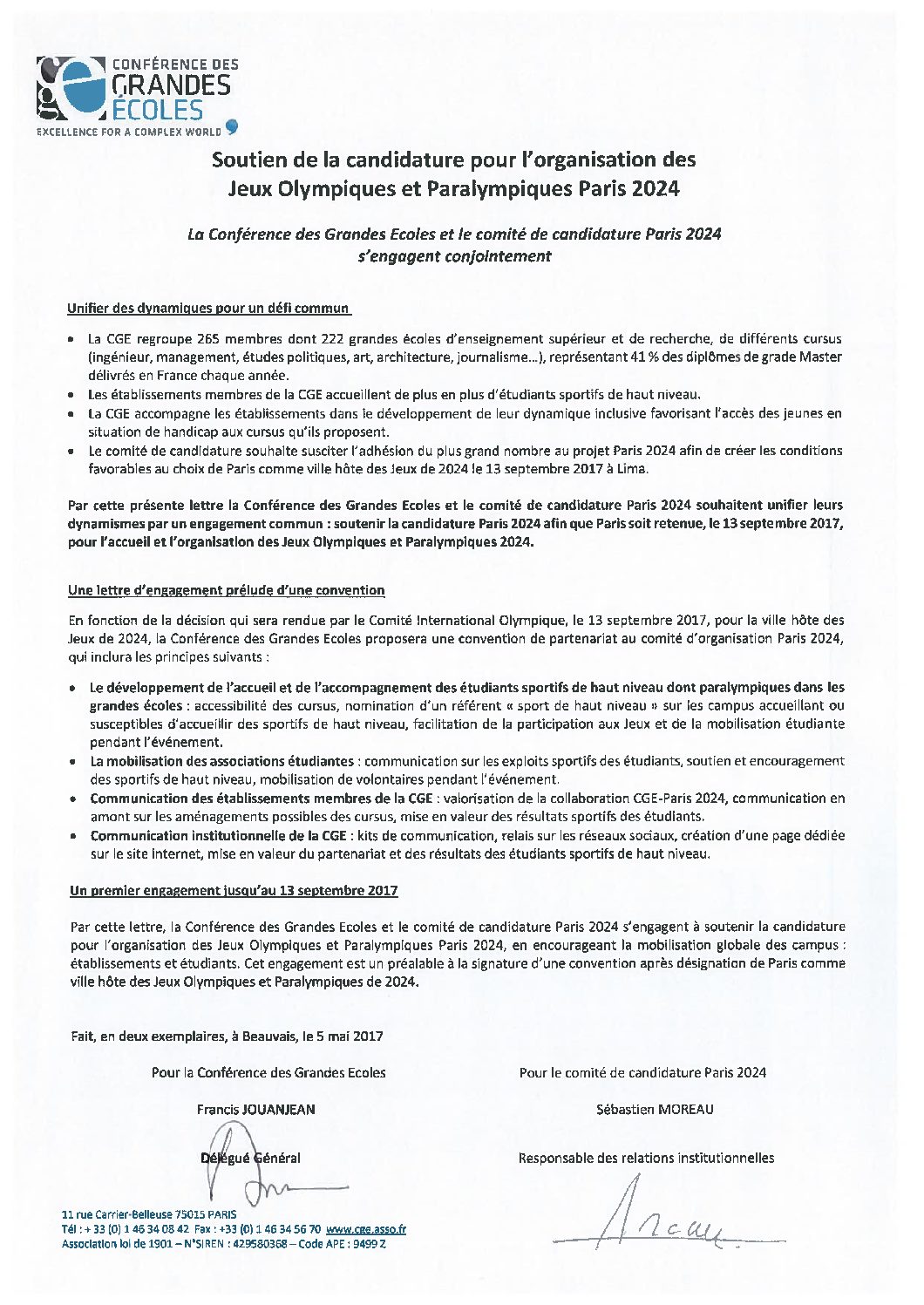 CONFÉRENCE DES GRANDES ÉCOLES
EXCELLENCE FOR A COMPLEX WORLD

Soutien de la candidature pour l'organisation des Jeux Olympiques et Paralympiques Paris 2024

La Conférence des Grandes Ecoles et le comité de candidature Paris 2024 s'engagent conjointement

Unifier des dynamiques pour un défi commun

• La CGE regroupe 265 membres dont 222 grandes écoles d'enseignement supérieur et de recherche, de différents cursus (ingénieur, management, études politiques, art, architecture, journalisme...), représentant 41 % des diplômes de grade Master délivrés en France chaque année.
• Les établissements membres de la CGE accueillent de plus en plus d'étudiants sportifs de haut niveau.
• La CGE accompagne les établissements dans le développement de leur dynamique inclusive favorisant l'accès des jeunes en situation de handicap aux cursus qu'ils proposent.
• Le comité de candidature souhaite susciter l'adhésion du plus grand nombre au projet Paris 2024 afin de créer les conditions favorables au choix de Paris comme ville hôte des Jeux de 2024 le 13 septembre 2017 à Lima.

Par cette présente lettre la Conférence des Grandes Ecoles et le comité de candidature Paris 2024 souhaitent unifier leurs dynamismes par un engagement commun : soutenir la candidature Paris 2024 afin que Paris soit retenue, le 13 septembre 2017, pour l'accueil et l'organisation des Jeux Olympiques et Paralympiques 2024.

Une lettre d'engagement prélude d'une convention

En fonction de la décision qui sera rendue par le Comité International Olympique, le 13 septembre 2017, pour la ville hôte des Jeux de 2024, la Conférence des Grandes Ecoles proposera une convention de partenariat au comité d'organisation Paris 2024, qui inclura les principes suivants :

• Le développement de l'accueil et de l'accompagnement des étudiants sportifs de haut niveau dont paralympiques dans les grandes écoles : accessibilité des cursus, nomination d'un référent « sport de haut niveau » sur les campus accueillant ou susceptibles d'accueillir des sportifs de haut niveau, facilitation de la participation aux Jeux et de la mobilisation étudiante pendant l'événement.
• La mobilisation des associations étudiantes : communication sur les exploits sportifs des étudiants, soutien et encouragement des sportifs de haut niveau, mobilisation de volontaires pendant l'événement.
• Communication des établissements membres de la CGE : valorisation de la collaboration CGE-Paris 2024, communication en amont sur les aménagements possibles des cursus, mise en valeur des résultats sportifs des étudiants.
• Communication institutionnelle de la CGE : kits de communication, relais sur les réseaux sociaux, création d'une page dédiée sur le site internet, mise en valeur du partenariat et des résultats des étudiants sportifs de haut niveau.

Un premier engagement jusqu'au 13 septembre 2017

Par cette lettre, la Conférence des Grandes Ecoles et le comité de candidature Paris 2024 s'engagent à soutenir la candidature pour l'organisation des Jeux Olympiques et Paralympiques Paris 2024, en encourageant la mobilisation globale des campus : établissements et étudiants. Cet engagement est un préalable à la signature d'une convention après désignation de Paris comme ville hôte des Jeux Olympiques et Paralympiques de 2024.

Fait, en deux exemplaires, à Beauvais, le 5 mai 2017

Pour la Conférence des Grandes Ecoles

Francis JOUANJEAN

Délégué Général

Pour le comité de candidature Paris 2024

Sébastien MOREAU

Responsable des relations institutionnelles

11 rue Carrier-Belleuse 75015 PARIS
Tél : + 33 (0) 1 46 34 08 42 Fax : +33 (0) 1 46 34 56 70 www.cge.asso.fr
Association loi de 1901 – N°SIREN : 429580368 – Code APE : 9499 Z